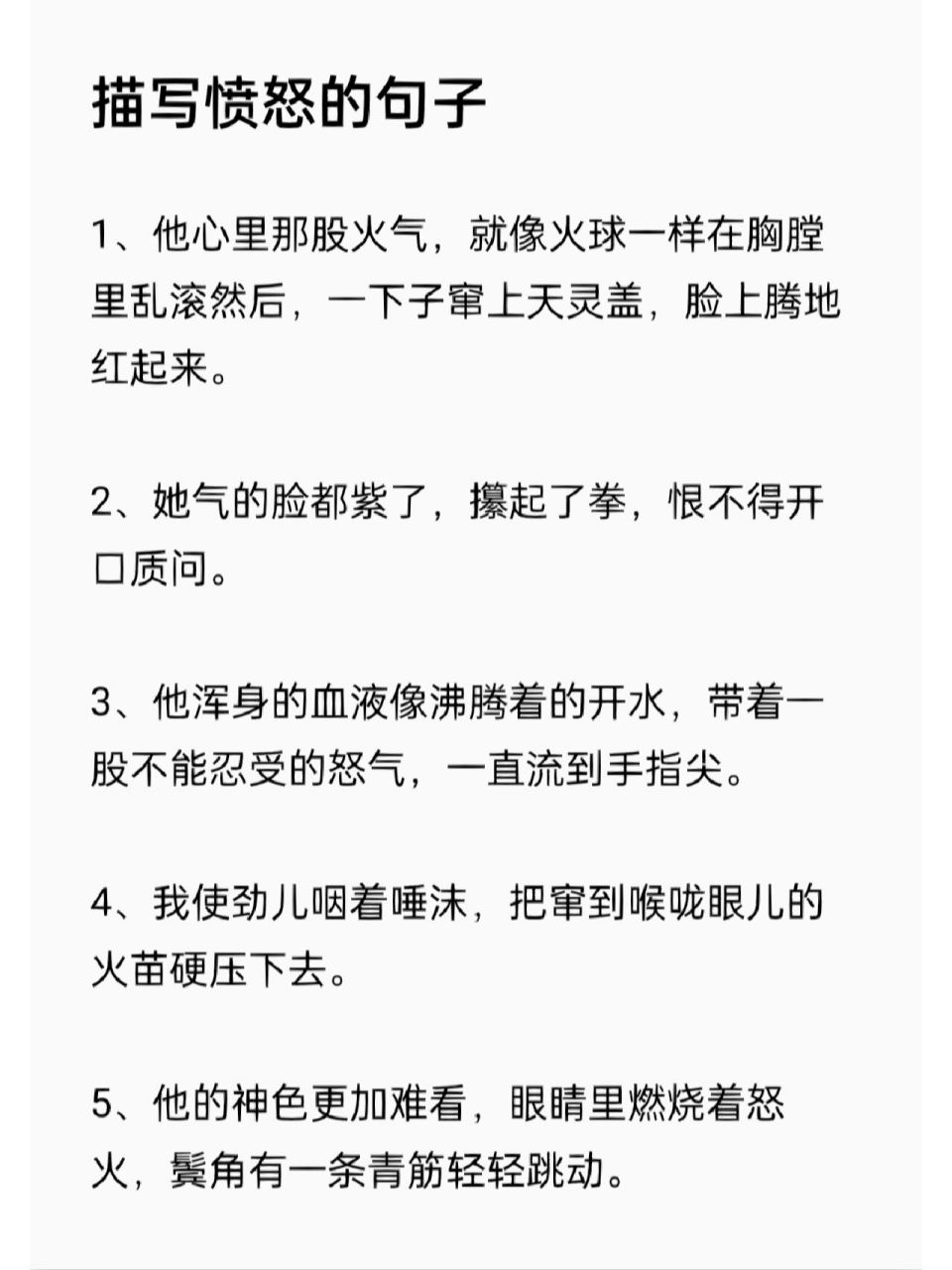 描写愤怒的句子

1、他心里那股火气，就像火球一样在胸膛里乱滚然后，一下子窜上天灵盖，脸上腾地红起来。

2、她气的脸都紫了，攥起了拳，恨不得开口质问。

3、他浑身的血液像沸腾着的开水，带着一股不能忍受的怒气，一直流到手指尖。

4、我使劲儿咽着唾沫，把窜到喉咙眼儿的火苗硬压下去。

5、他的神色更加难看，眼睛里燃烧着怒火，鬓角有一条青筋轻轻跳动。